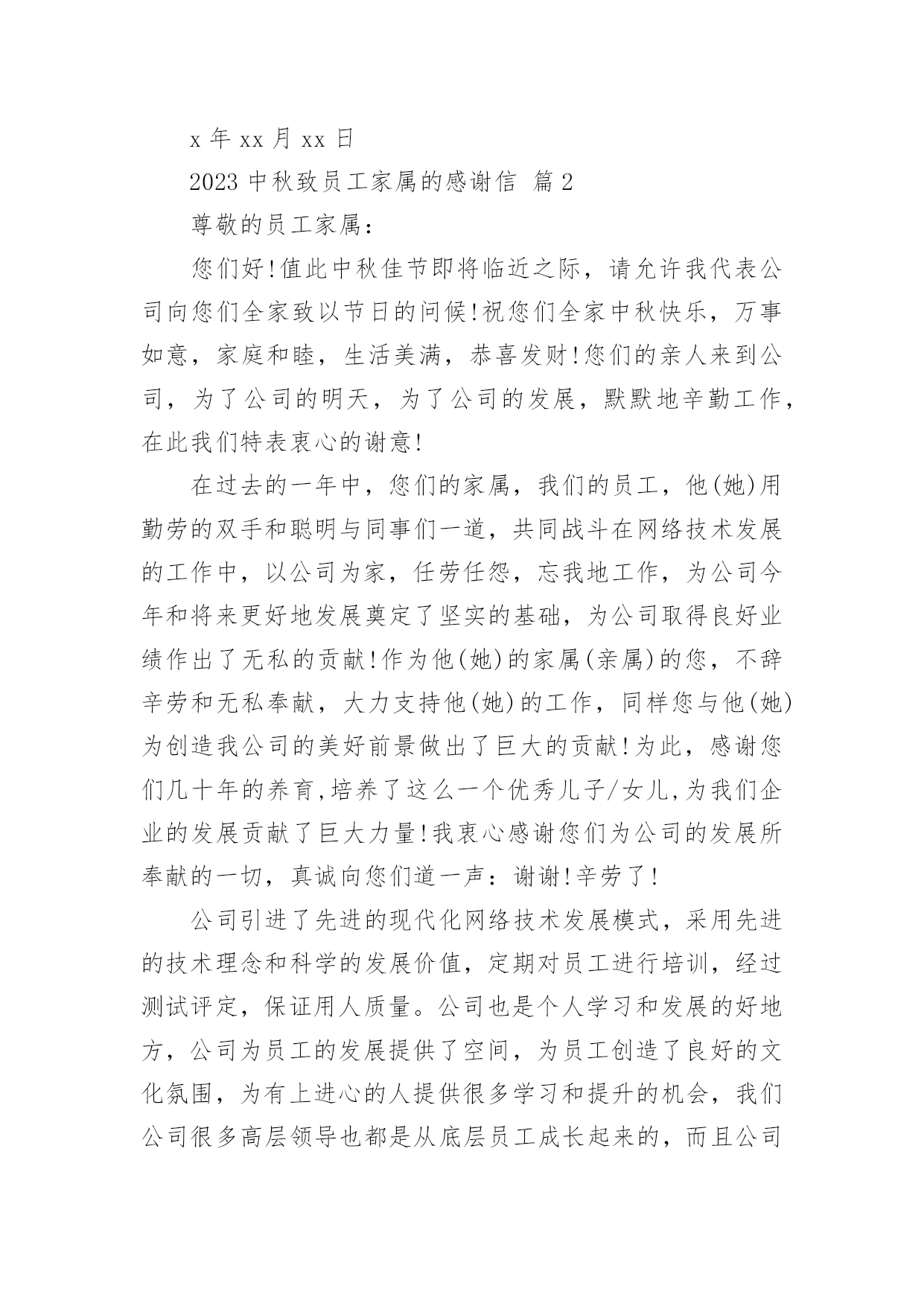 x 年 xx 月 xx 日

2023 中秋致员工家属的感谢信 篇 2

尊敬的员工家属：

您们好!值此中秋佳节即将临近之际，请允许我代表公司向您们全家致以节日的问候!祝您们全家中秋快乐，万事如意，家庭和睦，生活美满，恭喜发财!您们的亲人来到公司，为了公司的明天，为了公司的发展，默默地辛勤工作，在此我们特表衷心的谢意!

在过去的一年中，您们的家属，我们的员工，他(她)用勤劳的双手和聪明与同事们一道，共同战斗在网络技术发展的工作中，以公司为家，任劳任怨，忘我地工作，为公司今年和将来更好地发展奠定了坚实的基础，为公司取得良好业绩作出了无私的贡献!作为他(她)的家属(亲属)的您，不辞辛劳和无私奉献，大力支持他(她)的工作，同样您与他(她)为创造我公司的美好前景做出了巨大的贡献!为此，感谢您们几十年的养育,培养了这么一个优秀儿子/女儿,为我们企业的发展贡献了巨大力量!我衷心感谢您们为公司的发展所奉献的一切，真诚向您们道一声：谢谢!辛劳了!

公司引进了先进的现代化网络技术发展模式，采用先进的技术理念和科学的发展价值，定期对员工进行培训，经过测试评定，保证用人质量。公司也是个人学习和发展的好地方，公司为员工的发展提供了空间，为员工创造了良好的文化氛围，为有上进心的人提供很多学习和提升的机会，我们公司很多高层领导也都是从底层员工成长起来的，而且公司